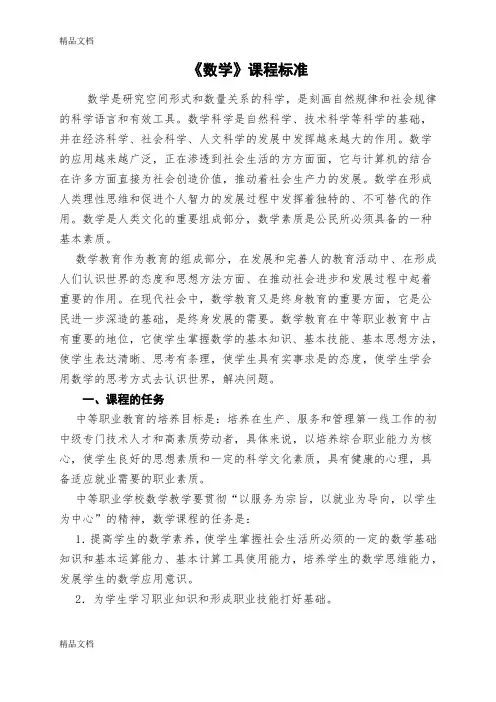 精品文档

《数学》课程标准

数学是研究空间形式和数量关系的科学，是刻画自然规律和社会规律的科学语言和有效工具。数学科学是自然科学、技术科学等科学的基础，并在经济科学、社会科学、人文科学的发展中发挥越来越大的作用。数学的应用越来越广泛，正在渗透到社会生活的方方面面，它与计算机的结合在许多方面直接为社会创造价值，推动着社会生产力的发展。数学在形成人类理性思维和促进个人智力的发展过程中发挥着独特的、不可替代的作用。数学是人类文化的重要组成部分，数学素质是公民所必须具备的一种基本素质。

数学教育作为教育的组成部分，在发展和完善人的教育活动中、在形成人们认识世界的态度和思想方法方面、在推动社会进步和发展过程中起着重要的作用。在现代社会中，数学教育又是终身教育的重要方面，它是公民进一步深造的基础，是终身发展的需要。数学教育在中等职业教育中占有重要的地位，它使学生掌握数学的基本知识、基本技能、基本思想方法，使学生表达清晰、思考有条理，使学生具有实事求是的态度，使学生学会用数学的思考方式去认识世界，解决问题。

一、课程的任务

中等职业教育的培养目标是：培养在生产、服务和管理第一线工作的初中级专门技术人才和高素质劳动者，具体来说，以培养综合职业能力为核心，使学生良好的思想素质和一定的科学文化素质，具有健康的心理，具备适应就业需要的职业素质。

中等职业学校数学教学要贯彻“以服务为宗旨，以就业为导向，以学生为中心”的精神，数学课程的任务是：

1．提高学生的数学素养，使学生掌握社会生活所必须的一定的数学基础知识和基本运算能力、基本计算工具使用能力，培养学生的数学思维能力，发展学生的数学应用意识。

2．为学生学习职业知识和形成职业技能打好基础。

精品文档